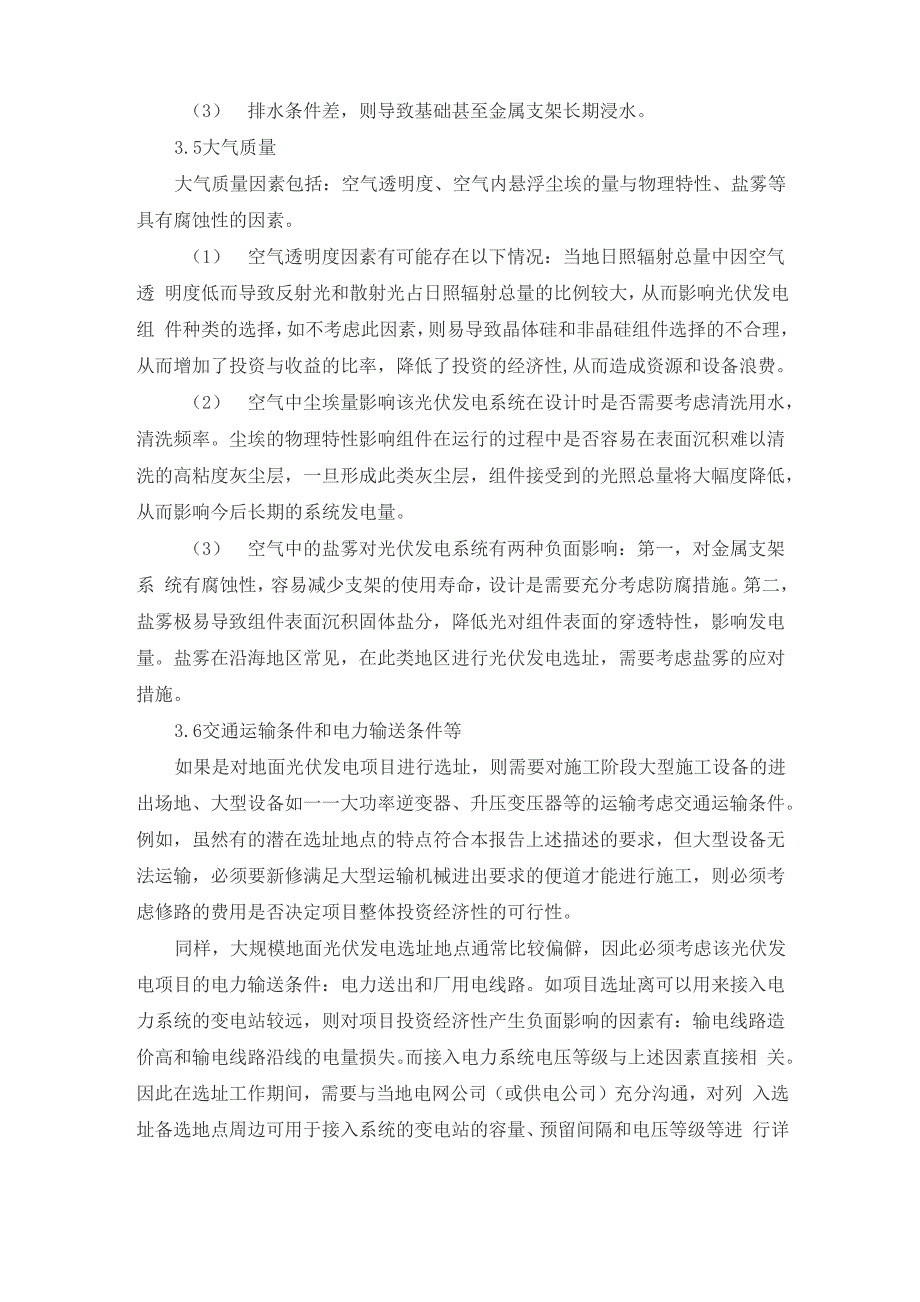 （3）　排水条件差，则导致基础甚至金属支架长期浸水。

3.5大气质量

大气质量因素包括：空气透明度、空气内悬浮尘埃的量与物理特性、盐雾等具有腐蚀性的因素。

（1）　空气透明度因素有可能存在以下情况：当地日照辐射总量中因空气透 明度低而导致反射光和散射光占日照辐射总量的比例较大，从而影响光伏发电组 件种类的选择，如不考虑此因素，则易导致晶体硅和非晶硅组件选择的不合理，从而增加了投资与收益的比率，降低了投资的经济性，从而造成资源和设备浪费。

（2）　空气中尘埃量影响该光伏发电系统在设计时是否需要考虑清洗用水，清洗频率。尘埃的物理特性影响组件在运行的过程中是否容易在表面沉积难以清洗的高粘度灰尘层，一旦形成此类灰尘层，组件接受到的光照总量将大幅度降低，从而影响今后长期的系统发电量。

（3）　空气中的盐雾对光伏发电系统有两种负面影响：第一，对金属支架系 统有腐蚀性，容易减少支架的使用寿命，设计是需要充分考虑防腐措施。第二，盐雾极易导致组件表面沉积固体盐分，降低光对组件表面的穿透特性，影响发电量。盐雾在沿海地区常见，在此类地区进行光伏发电选址，需要考虑盐雾的应对措施。

3.6交通运输条件和电力输送条件等

如果是对地面光伏发电项目进行选址，则需要对施工阶段大型施工设备的进出场地、大型设备如一一大功率逆变器、升压变压器等的运输考虑交通运输条件。例如，虽然有的潜在选址地点的特点符合本报告上述描述的要求，但大型设备无法运输，必须要新修满足大型运输机械进出要求的便道才能进行施工，则必须考虑修路的费用是否决定项目整体投资经济性的可行性。

同样，大规模地面光伏发电选址地点通常比较偏僻，因此必须考虑该光伏发电项目的电力输送条件：电力送出和厂用电线路。如项目选址离可以用来接入电力系统的变电站较远，则对项目投资经济性产生负面影响的因素有：输电线路造价高和输电线路沿线的电量损失。而接入电力系统电压等级与上述因素直接相 关。因此在选址工作期间，需要与当地电网公司（或供电公司）充分沟通，对列 入选址备选地点周边可用于接入系统的变电站的容量、预留间隔和电压等级等进 行详